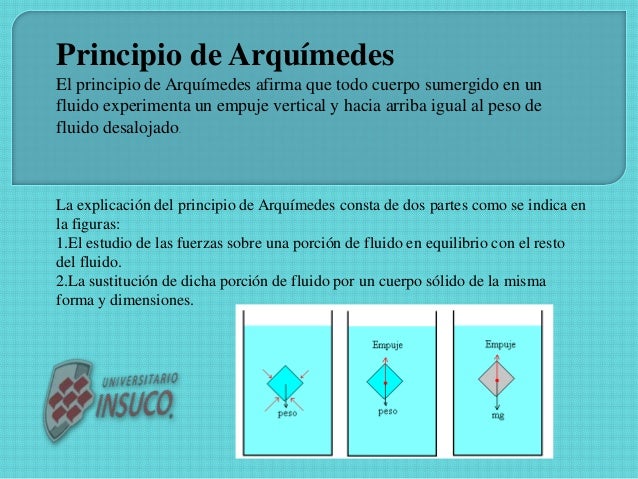 Principio de Arquímedes
El principio de Arquímedes afirma que todo cuerpo sumergido en un fluido experimenta un empuje vertical y hacia arriba igual al peso de fluido desalojado.

La explicación del principio de Arquímedes consta de dos partes como se indica en la figuras:
1.El estudio de las fuerzas sobre una porción de fluido en equilibrio con el resto del fluido.
2.La sustitución de dicha porción de fluido por un cuerpo sólido de la misma forma y dimensiones.

UNIVERSITARIO
INSUCO.

peso

Empuje
peso

Empuje
mg